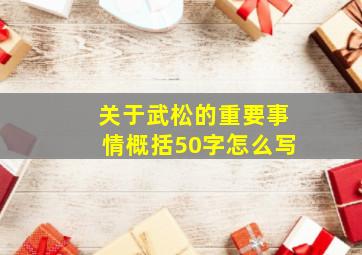 关于武松的重要事情概括50字怎么写